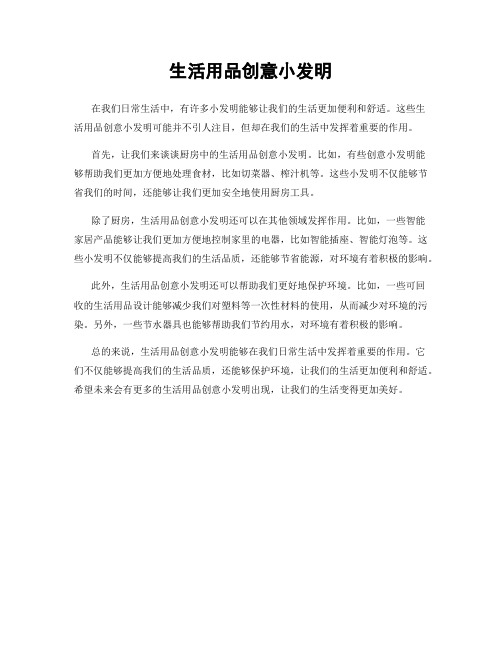 生活用品创意小发明

在我们日常生活中，有许多小发明能够让我们的生活更加便利和舒适。这些生活用品创意小发明可能并不引人注目，但却在我们的生活中发挥着重要的作用。

首先，让我们来谈谈厨房中的生活用品创意小发明。比如，有些创意小发明能够帮助我们更加方便地处理食材，比如切菜器、榨汁机等。这些小发明不仅能够节省我们的时间，还能够让我们更加安全地使用厨房工具。

除了厨房，生活用品创意小发明还可以在其他领域发挥作用。比如，一些智能家居产品能够让我们更加方便地控制家里的电器，比如智能插座、智能灯泡等。这些小发明不仅能够提高我们的生活品质，还能够节省能源，对环境有着积极的影响。

此外，生活用品创意小发明还可以帮助我们更好地保护环境。比如，一些可回收的生活用品设计能够减少我们对塑料等一次性材料的使用，从而减少对环境的污染。另外，一些节水器具也能够帮助我们节约用水，对环境有着积极的影响。

总的来说，生活用品创意小发明能够在我们日常生活中发挥着重要的作用。它们不仅能够提高我们的生活品质，还能够保护环境，让我们的生活更加便利和舒适。希望未来会有更多的生活用品创意小发明出现，让我们的生活变得更加美好。